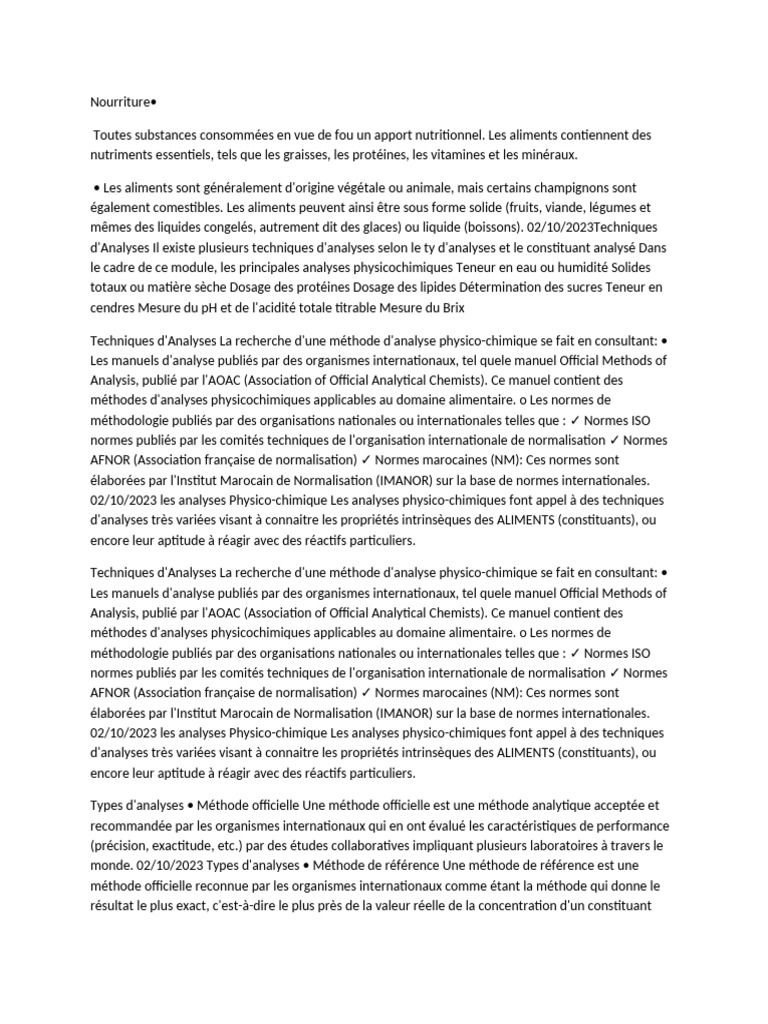 Nourriture•

Toutes substances consommées en vue de fou un apport nutritionnel. Les aliments contiennent des nutriments essentiels, tels que les graisses, les protéines, les vitamines et les minéraux.

• Les aliments sont généralement d'origine végétale ou animale, mais certains champignons sont également comestibles. Les aliments peuvent ainsi être sous forme solide (fruits, viande, légumes et mêmes des liquides congelés, autrement dit des glaces) ou liquide (boissons). 02/10/2023Techniques d'Analyses Il existe plusieurs techniques d'analyses selon le ty d'analyses et le constituant analysé Dans le cadre de ce module, les principales analyses physicochimiques Teneur en eau ou humidité Solides totaux ou matière sèche Dosage des protéines Dosage des lipides Détermination des sucres Teneur en cendres Mesure du pH et de l'acidité totale titrable Mesure du Brix

Techniques d'Analyses La recherche d'une méthode d'analyse physico-chimique se fait en consultant: • Les manuels d'analyse publiés par des organismes internationaux, tel quele manuel Official Methods of Analysis, publié par l'AOAC (Association of Official Analytical Chemists). Ce manuel contient des méthodes d'analyses physicochimiques applicables au domaine alimentaire. o Les normes de méthodologie publiés par des organisations nationales ou internationales telles que : ✓ Normes ISO normes publiés par les comités techniques de l'organisation internationale de normalisation ✓ Normes AFNOR (Association française de normalisation) ✓ Normes marocaines (NM): Ces normes sont élaborées par l'Institut Marocain de Normalisation (IMANOR) sur la base de normes internationales. 02/10/2023 les analyses Physico-chimique Les analyses physico-chimiques font appel à des techniques d'analyses très variées visant à connaitre les propriétés intrinsèques des ALIMENTS (constituants), ou encore leur aptitude à réagir avec des réactifs particuliers.

Techniques d'Analyses La recherche d'une méthode d'analyse physico-chimique se fait en consultant: • Les manuels d'analyse publiés par des organismes internationaux, tel quele manuel Official Methods of Analysis, publié par l'AOAC (Association of Official Analytical Chemists). Ce manuel contient des méthodes d'analyses physicochimiques applicables au domaine alimentaire. o Les normes de méthodologie publiés par des organisations nationales ou internationales telles que : ✓ Normes ISO normes publiés par les comités techniques de l'organisation internationale de normalisation ✓ Normes AFNOR (Association française de normalisation) ✓ Normes marocaines (NM): Ces normes sont élaborées par l'Institut Marocain de Normalisation (IMANOR) sur la base de normes internationales. 02/10/2023 les analyses Physico-chimique Les analyses physico-chimiques font appel à des techniques d'analyses très variées visant à connaitre les propriétés intrinsèques des ALIMENTS (constituants), ou encore leur aptitude à réagir avec des réactifs particuliers.

Types d'analyses • Méthode officielle Une méthode officielle est une méthode analytique acceptée et recommandée par les organismes internationaux qui en ont évalué les caractéristiques de performance (précision, exactitude, etc.) par des études collaboratives impliquant plusieurs laboratoires à travers le monde. 02/10/2023 Types d'analyses • Méthode de référence Une méthode de référence est une méthode officielle reconnue par les organismes internationaux comme étant la méthode qui donne le résultat le plus exact, c'est-à-dire le plus près de la valeur réelle de la concentration d'un constituant